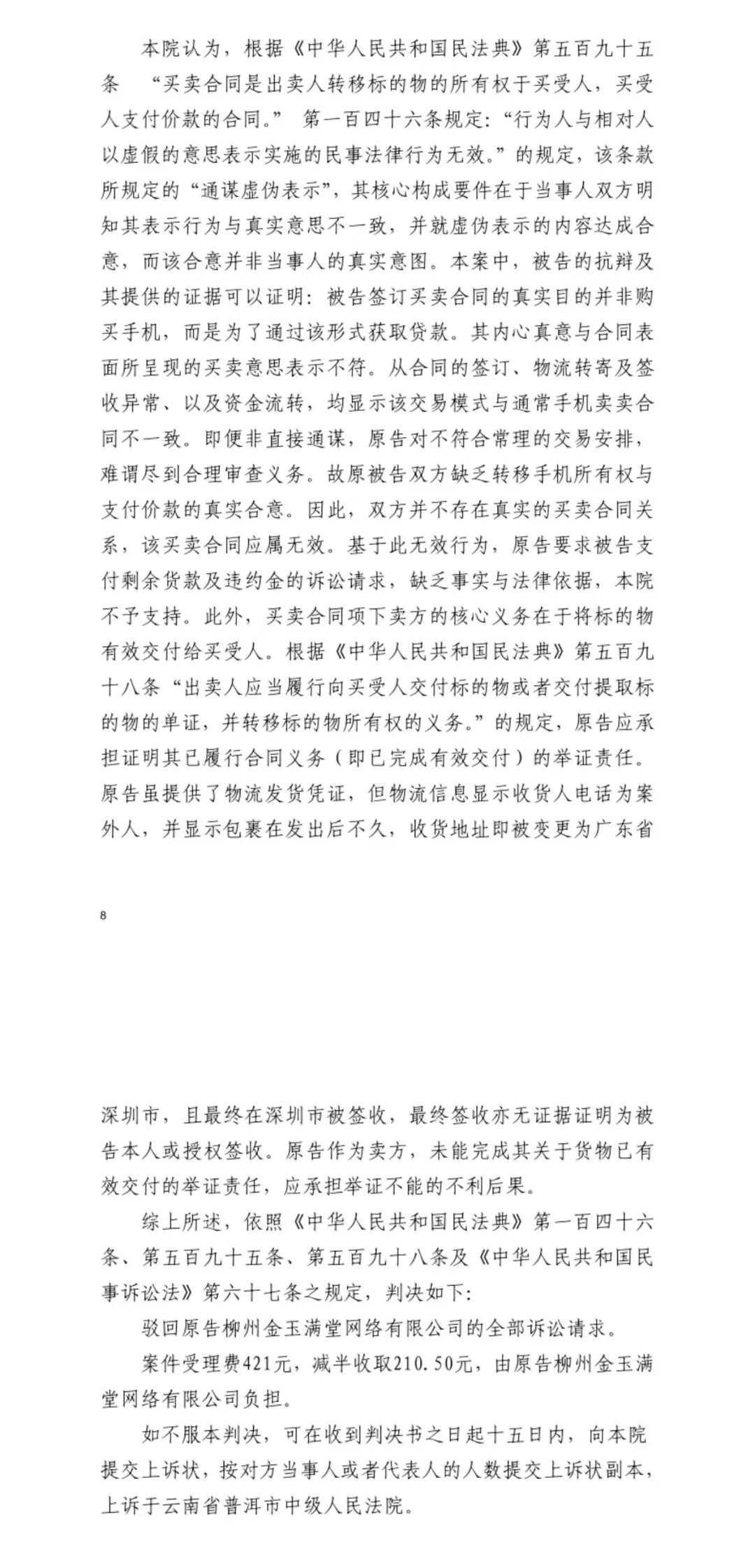 本院认为，根据《中华人民共和国民法典》第五百九十五条 “买卖合同是出卖人转移标的物的所有权于买受人，买受人支付价款的合同。” 第一百四十六条规定：“行为人与相对人以虚假的意思表示实施的民事法律行为无效。”的规定，该条款所规定的“通谋虚伪表示”，其核心构成要件在于当事人双方明知其表示行为与真实意思不一致，并就虚伪表示的内容达成合意，而该合意并非当事人的真实意图。本案中，被告的抗辩及其提供的证据可以证明：被告签订买卖合同的真实目的并非购买手机，而是为了通过该形式获取贷款。其内心真意与合同表面所呈现的买卖意思表示不符。从合同的签订、物流转寄及签收异常、以及资金流转，均显示该交易模式与通常手机卖卖合同不一致。即便非直接通谋，原告对不符合常理的交易安排，难谓尽到合理审查义务。故原被告双方缺乏转移手机所有权与支付价款的真实合意。因此，双方并不存在真实的买卖合同关系，该买卖合同应属无效。基于此无效行为，原告要求被告支付剩余货款及违约金的诉讼请求，缺乏事实与法律依据，本院不予支持。此外，买卖合同项下卖方的核心义务在于将标的物有效交付给买受人。根据《中华人民共和国民法典》第五百九十八条“出卖人应当履行向买受人交付标的物或者交付提取标的物的单证，并转移标的物所有权的义务。”的规定，原告应承担证明其已履行合同义务（即已完成有效交付）的举证责任。原告虽提供了物流发货凭证，但物流信息显示收货人电话为案外人，并显示包裹在发出后不久，收货地址即被变更为广东省

8

深圳市，且最终在深圳市被签收，最终签收亦无证据证明为被告本人或授权签收。原告作为卖方，未能完成其关于货物已有效交付的举证责任，应承担举证不能的不利后果。

综上所述，依照《中华人民共和国民法典》第一百四十六条、第五百九十五条、第五百九十八条及《中华人民共和国民事诉讼法》第六十七条之规定，判决如下：

驳回原告柳州金玉满堂网络有限公司的全部诉讼请求。

案件受理费421元，减半收取210.50元，由原告柳州金玉满堂网络有限公司负担。

如不服本判决，可在收到判决书之日起十五日内，向本院提交上诉状，按对方当事人或者代表人的人数提交上诉状副本，上诉于云南省普洱市中级人民法院。